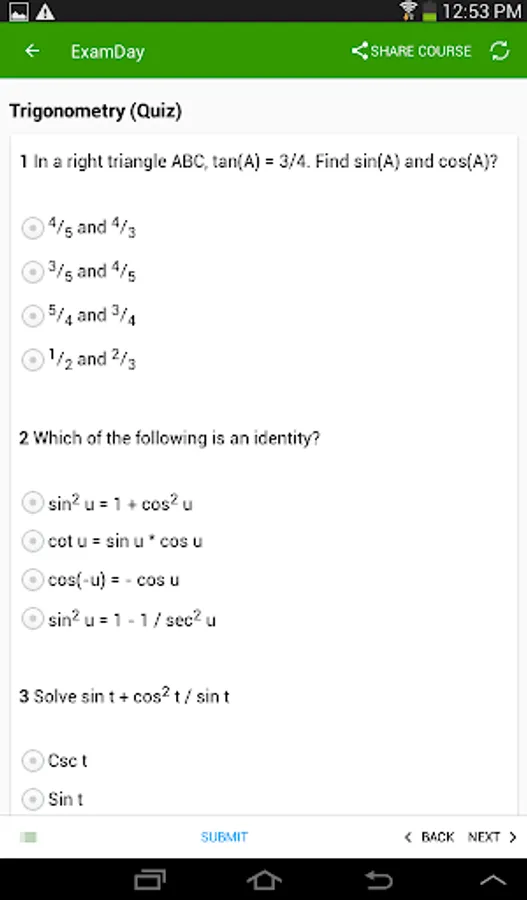 12:53 PM

ExamDay

SHARE COURSE

Trigonometry (Quiz)

1 In a right triangle ABC, tan(A) = 3/4. Find sin(A) and cos(A)?

$^4/_5$ and $^4/_3$

$^3/_5$ and $^4/_5$

$^5/_4$ and $^3/_4$

$^1/_2$ and $^2/_3$

2 Which of the following is an identity?

$\sin^2 u = 1 + \cos^2 u$

cot u = sin u * cos u

cos(-u) = - cos u

$\sin^2 u = 1 - 1 / \sec^2 u$

3 Solve $\sin t + \cos^2 t / \sin t$

Csc t

Sin t

SUBMIT

BACK NEXT